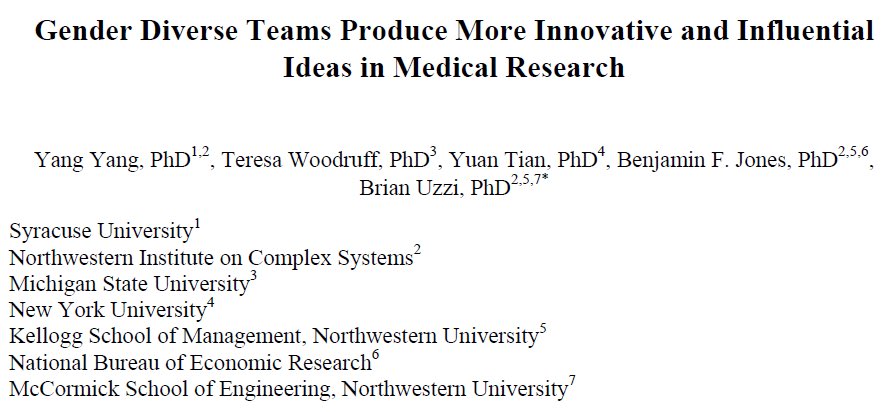 Gender Diverse Teams Produce More Innovative and Influential Ideas in Medical Research

Yang Yang, PhD$^{1,2}$, Teresa Woodruff, PhD$^{3}$, Yuan Tian, PhD$^{4}$, Benjamin F. Jones, PhD$^{2,5,6}$, Brian Uzzi, PhD$^{2,5,7*}$

Syracuse University$^{1}$
Northwestern Institute on Complex Systems$^{2}$
Michigan State University$^{3}$
New York University$^{4}$
Kellogg School of Management, Northwestern University$^{5}$
National Bureau of Economic Research$^{6}$
McCormick School of Engineering, Northwestern University$^{7}$